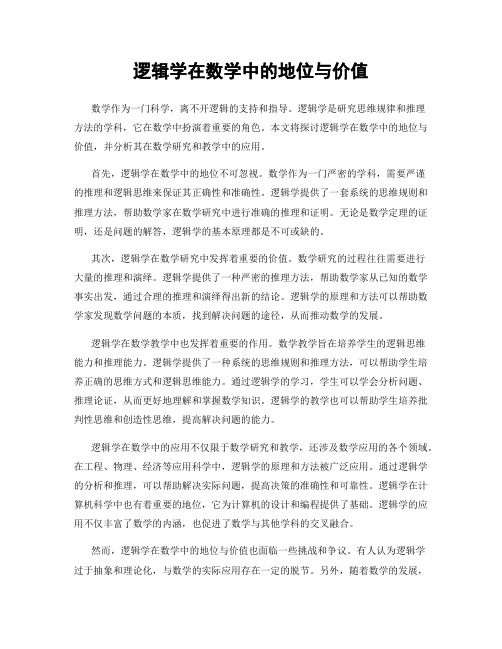 逻辑学在数学中的地位与价值

数学作为一门科学，离不开逻辑的支持和指导。逻辑学是研究思维规律和推理方法的学科，它在数学中扮演着重要的角色。本文将探讨逻辑学在数学中的地位与价值，并分析其在数学研究和教学中的应用。

首先，逻辑学在数学中的地位不可忽视。数学作为一门严密的学科，需要严谨的推理和逻辑思维来保证其正确性和准确性。逻辑学提供了一套系统的思维规则和推理方法，帮助数学家在数学研究中进行准确的推理和证明。无论是数学定理的证明，还是问题的解答，逻辑学的基本原理都是不可或缺的。

其次，逻辑学在数学研究中发挥着重要的价值。数学研究的过程往往需要进行大量的推理和演绎。逻辑学提供了一种严密的推理方法，帮助数学家从已知的数学事实出发，通过合理的推理和演绎得出新的结论。逻辑学的原理和方法可以帮助数学家发现数学问题的本质，找到解决问题的途径，从而推动数学的发展。

逻辑学在数学教学中也发挥着重要的作用。数学教学旨在培养学生的逻辑思维能力和推理能力。逻辑学提供了一种系统的思维规则和推理方法，可以帮助学生培养正确的思维方式和逻辑思维能力。通过逻辑学的学习，学生可以学会分析问题、推理论证，从而更好地理解和掌握数学知识。逻辑学的教学也可以帮助学生培养批判性思维和创造性思维，提高解决问题的能力。

逻辑学在数学中的应用不仅限于数学研究和教学，还涉及数学应用的各个领域。在工程、物理、经济等应用科学中，逻辑学的原理和方法被广泛应用。通过逻辑学的分析和推理，可以帮助解决实际问题，提高决策的准确性和可靠性。逻辑学在计算机科学中也有着重要的地位，它为计算机的设计和编程提供了基础。逻辑学的应用不仅丰富了数学的内涵，也促进了数学与其他学科的交叉融合。

然而，逻辑学在数学中的地位与价值也面临一些挑战和争议。有人认为逻辑学过于抽象和理论化，与数学的实际应用存在一定的脱节。另外，随着数学的发展，